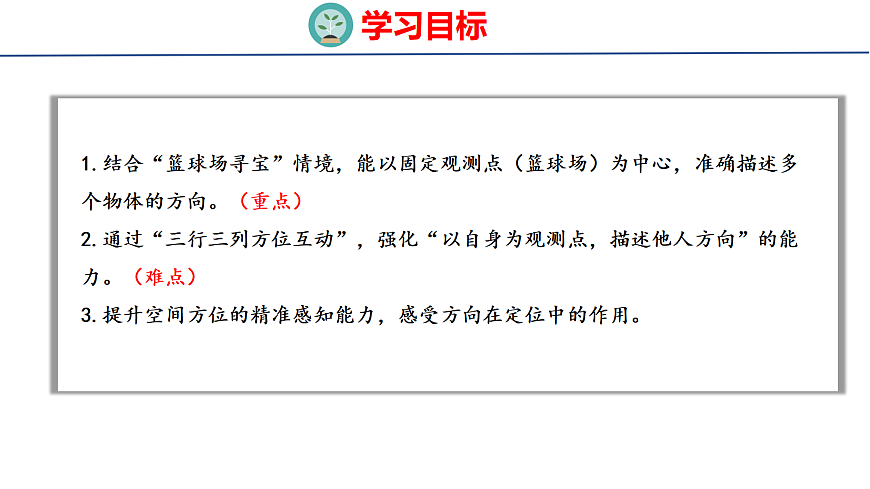 学习目标

1.结合“篮球场寻宝”情境，能以固定观测点（篮球场）为中心，准确描述多个物体的方向。（重点）

2.通过“三行三列方位互动”，强化“以自身为观测点，描述他人方向”的能力。（难点）

3.提升空间方位的精准感知能力，感受方向在定位中的作用。